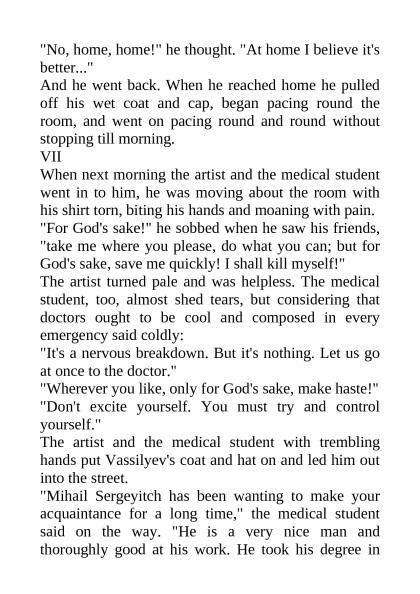 "No, home, home!" he thought. "At home I believe it's better..."
And he went back. When he reached home he pulled off his wet coat and cap, began pacing round the room, and went on pacing round and round without stopping till morning.
VII
When next morning the artist and the medical student went in to him, he was moving about the room with his shirt torn, biting his hands and moaning with pain.
"For God's sake!" he sobbed when he saw his friends, "take me where you please, do what you can; but for God's sake, save me quickly! I shall kill myself!"
The artist turned pale and was helpless. The medical student, too, almost shed tears, but considering that doctors ought to be cool and composed in every emergency said coldly:
"It's a nervous breakdown. But it's nothing. Let us go at once to the doctor."
"Wherever you like, only for God's sake, make haste!"
"Don't excite yourself. You must try and control yourself."
The artist and the medical student with trembling hands put Vassilyev's coat and hat on and led him out into the street.
"Mihail Sergeyitch has been wanting to make your acquaintance for a long time," the medical student said on the way. "He is a very nice man and thoroughly good at his work. He took his degree in